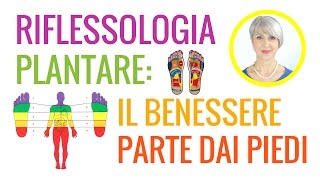 RIFLESSOLOGIA PLANTARE:

IL BENESSERE PARTE DAI PIEDI